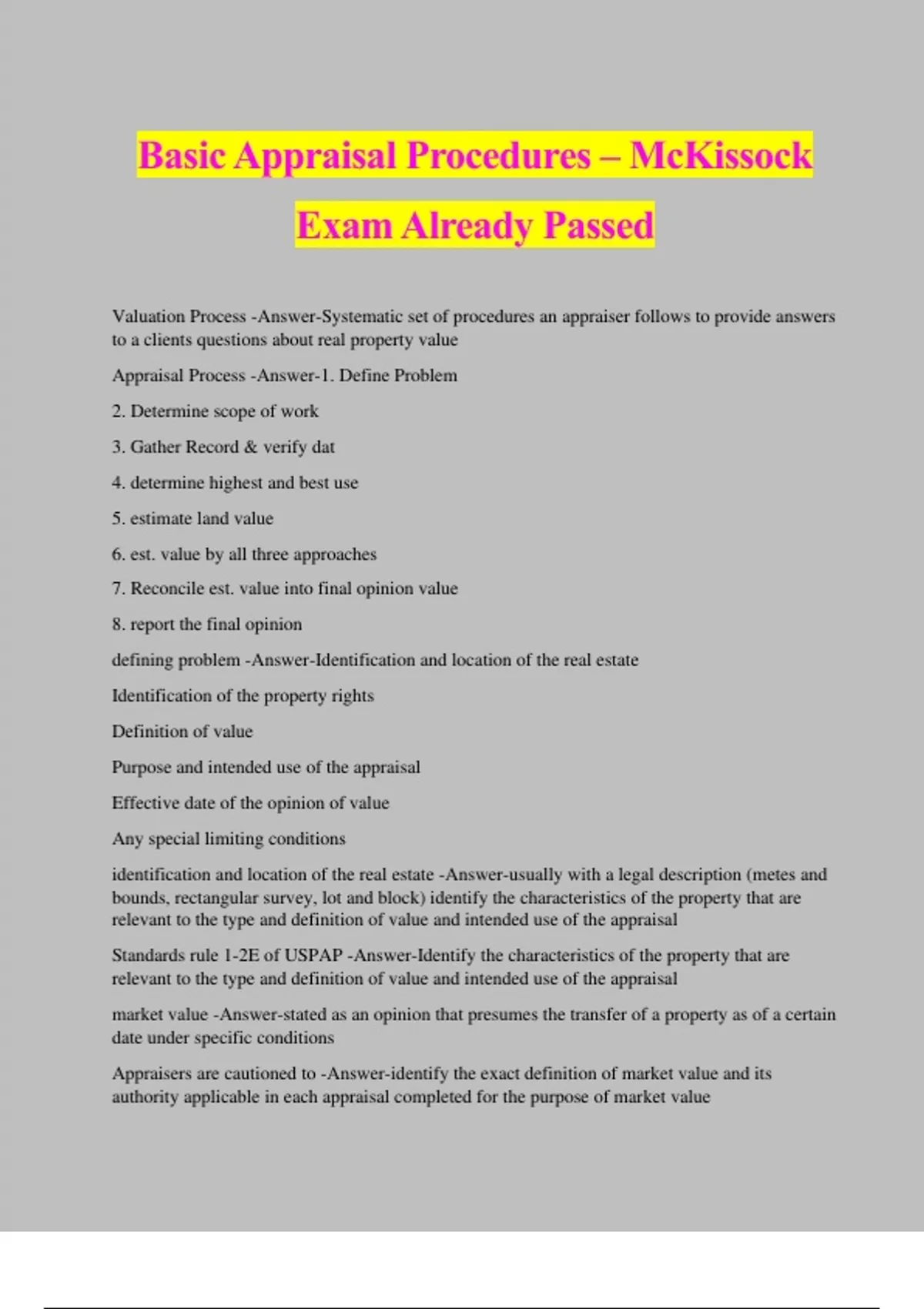 Basic Appraisal Procedures – McKissock Exam Already Passed

Valuation Process -Answer-Systematic set of procedures an appraiser follows to provide answers to a clients questions about real property value

Appraisal Process -Answer-1. Define Problem

2. Determine scope of work

3. Gather Record & verify dat

4. determine highest and best use

5. estimate land value

6. est. value by all three approaches

7. Reconcile est. value into final opinion value

8. report the final opinion

defining problem -Answer-Identification and location of the real estate

Identification of the property rights

Definition of value

Purpose and intended use of the appraisal

Effective date of the opinion of value

Any special limiting conditions

identification and location of the real estate -Answer-usually with a legal description (metes and bounds, rectangular survey, lot and block) identify the characteristics of the property that are relevant to the type and definition of value and intended use of the appraisal

Standards rule 1-2E of USPAP -Answer-Identify the characteristics of the property that are relevant to the type and definition of value and intended use of the appraisal

market value -Answer-stated as an opinion that presumes the transfer of a property as of a certain date under specific conditions

Appraisers are cautioned to -Answer-identify the exact definition of market value and its authority applicable in each appraisal completed for the purpose of market value